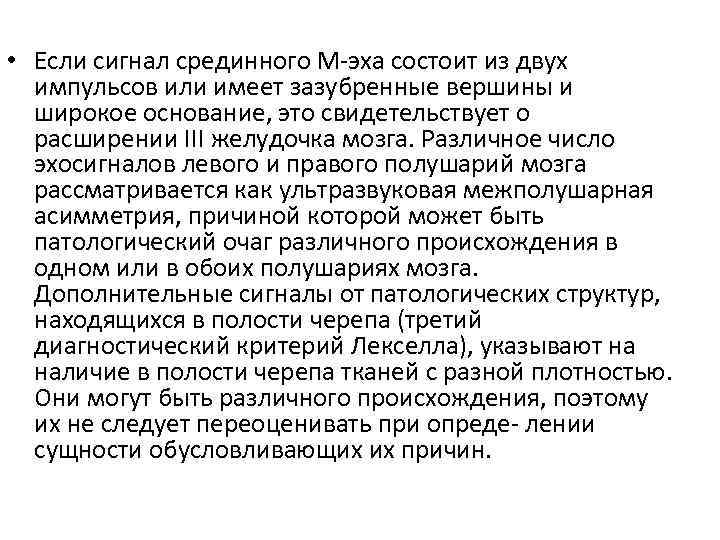 • Если сигнал срединного М-эха состоит из двух импульсов или имеет зазубренные вершины и широкое основание, это свидетельствует о расширении III желудочка мозга. Различное число эхосигналов левого и правого полушарий мозга рассматривается как ультразвуковая межполушарная асимметрия, причиной которой может быть патологический очаг различного происхождения в одном или в обоих полушариях мозга. Дополнительные сигналы от патологических структур, находящихся в полости черепа (третий диагностический критерий Лекселла), указывают на наличие в полости черепа тканей с разной плотностью. Они могут быть различного происхождения, поэтому их не следует переоценивать при опреде- лении сущности обусловливающих их причин.